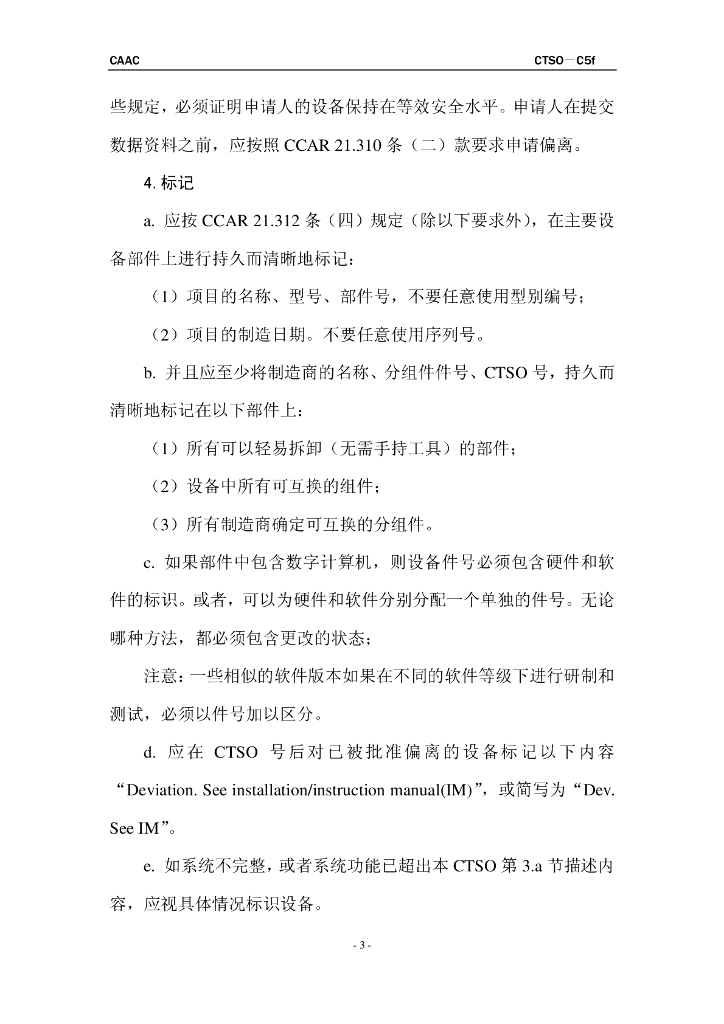 CAAC

CTSO－C5f

些规定，必须证明申请人的设备保持在等效安全水平。申请人在提交数据资料之前，应按照 CCAR 21.310 条（二）款要求申请偏离。

4. 标记

a. 应按 CCAR 21.312 条（四）规定（除以下要求外），在主要设备部件上进行持久而清晰地标记：

（1）项目的名称、型号、部件号，不要任意使用型别编号；

（2）项目的制造日期。不要任意使用序列号。

b. 并且应至少将制造商的名称、分组件件号、CTSO 号，持久而清晰地标记在以下部件上：

（1）所有可以轻易拆卸（无需手持工具）的部件；

（2）设备中所有可互换的组件；

（3）所有制造商确定可互换的分组件。

c. 如果部件中包含数字计算机，则设备件号必须包含硬件和软件的标识。或者，可以为硬件和软件分别分配一个单独的件号。无论哪种方法，都必须包含更改的状态；

注意：一些相似的软件版本如果在不同的软件等级下进行研制和测试，必须以件号加以区分。

d. 应在 CTSO 号后对已被批准偏离的设备标记以下内容“Deviation. See installation/instruction manual(IM)”，或简写为“Dev. See IM”。

e. 如系统不完整，或者系统功能已超出本 CTSO 第 3.a 节描述内容，应视具体情况标识设备。

- 3 -